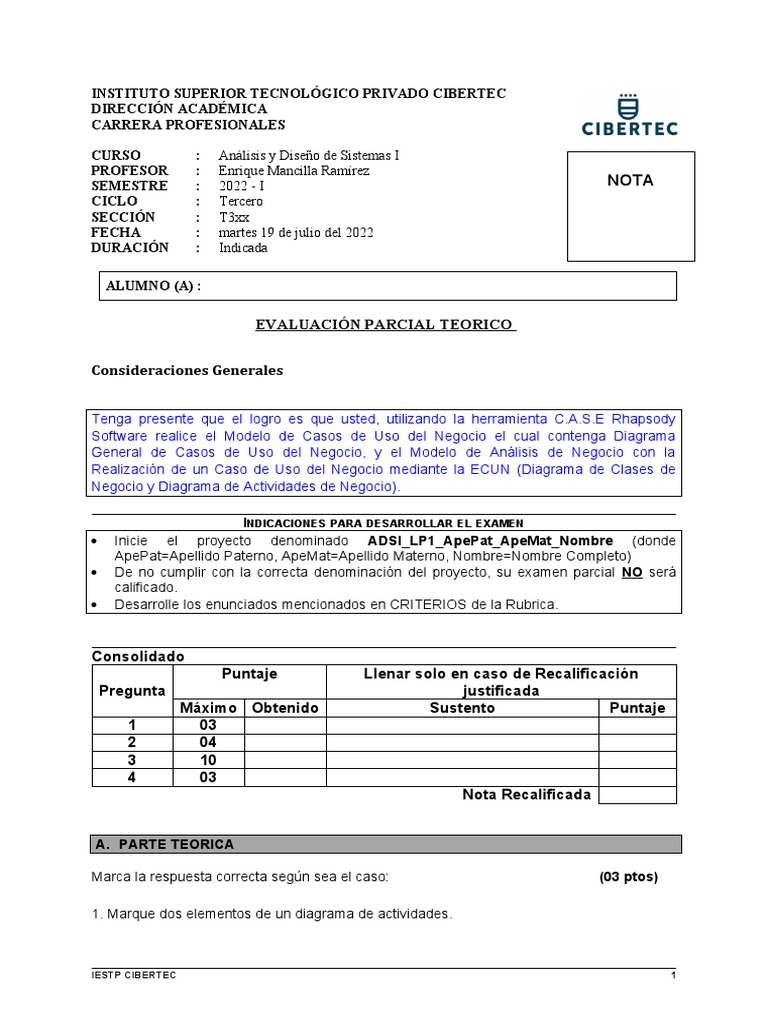 INSTITUTO SUPERIOR TECNOLÓGICO PRIVADO CIBERTEC
DIRECCIÓN ACADÉMICA
CARRERA PROFESIONALES

CIBERTEC

CURSO : Análisis y Diseño de Sistemas I
PROFESOR : Enrique Mancilla Ramírez
SEMESTRE : 2022 - I
CICLO : Tercero
SECCIÓN : T3xx
FECHA : martes 19 de julio del 2022
DURACIÓN : Indicada

NOTA

ALUMNO (A) :

EVALUACIÓN PARCIAL TEORICO

Consideraciones Generales

Tenga presente que el logro es que usted, utilizando la herramienta C.A.S.E Rhapsody Software realice el Modelo de Casos de Uso del Negocio el cual contenga Diagrama General de Casos de Uso del Negocio, y el Modelo de Análisis de Negocio con la Realización de un Caso de Uso del Negocio mediante la ECUN (Diagrama de Clases de Negocio y Diagrama de Actividades de Negocio).

INDICACIONES PARA DESARROLLAR EL EXAMEN

• Inicie el proyecto denominado ADSI_LP1_ApePat_ApeMat_Nombre (donde ApePat=Apellido Paterno, ApeMat=Apellido Materno, Nombre=Nombre Completo)
• De no cumplir con la correcta denominación del proyecto, su examen parcial NO será calificado.
• Desarrolle los enunciados mencionados en CRITERIOS de la Rubrica.

Consolidado

| Pregunta | Puntaje | | Llenar solo en caso de Recalificación justificada | |
|---|---|---|---|---|
| | Máximo | Obtenido | Sustento | Puntaje |
| 1 | 03 | | | |
| 2 | 04 | | | |
| 3 | 10 | | | |
| 4 | 03 | | | |
| | | | Nota Recalificada | |

A. PARTE TEORICA

Marca la respuesta correcta según sea el caso: (03 ptos)

1. Marque dos elementos de un diagrama de actividades.

IESTP CIBERTEC 1